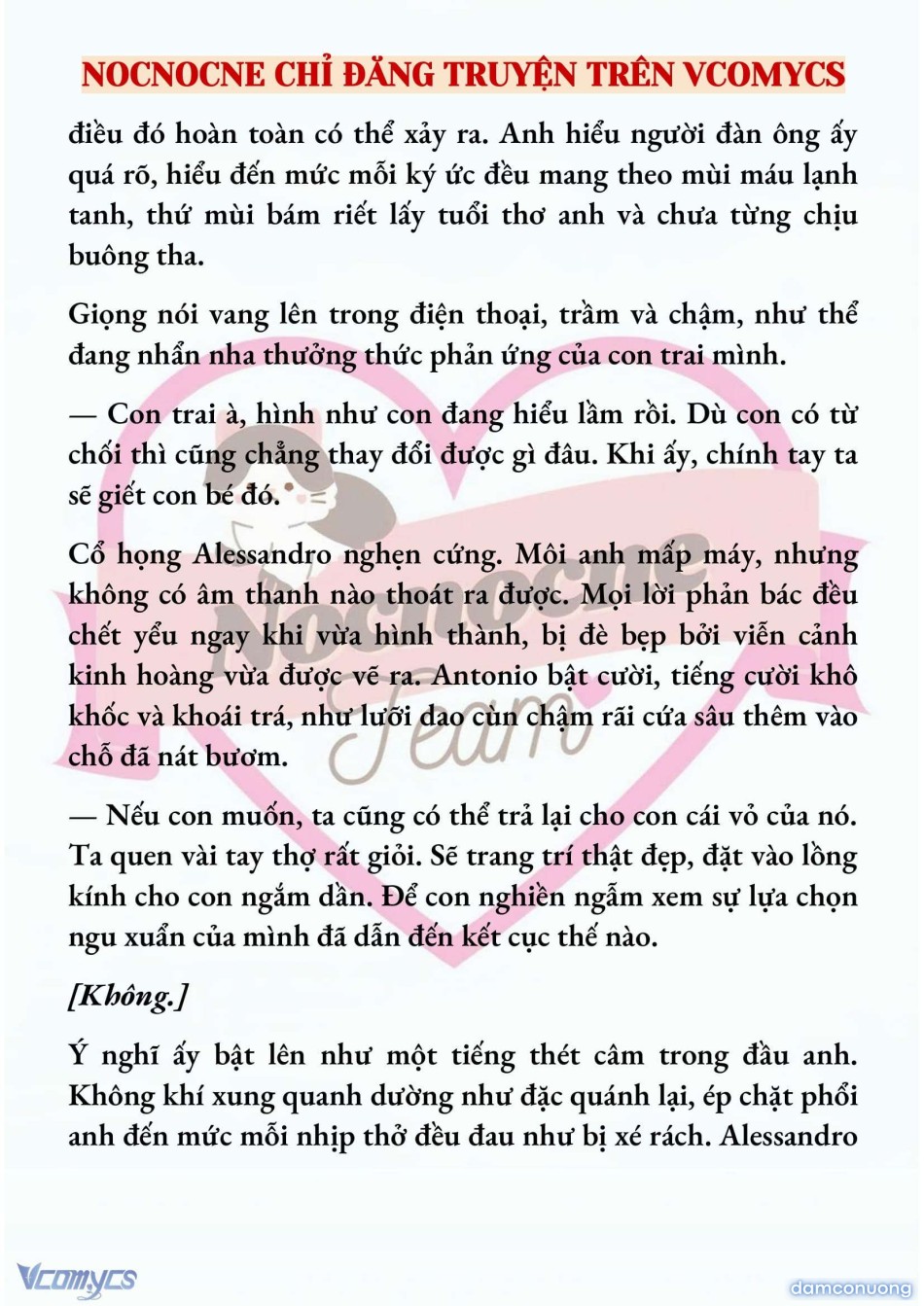 NOCNOCNE CHỈ ĐĂNG TRUYỆN TRÊN VCOMYCS

điều đó hoàn toàn có thể xảy ra. Anh hiểu người đàn ông ấy quá rõ, hiểu đến mức mỗi ký ức đều mang theo mùi máu lạnh tanh, thứ mùi bám riết lấy tuổi thơ anh và chưa từng chịu buông tha.

Giọng nói vang lên trong điện thoại, trầm và chậm, như thể đang nhẩn nha thưởng thức phản ứng của con trai mình.

— Con trai à, hình như con đang hiểu lầm rồi. Dù con có từ chối thì cũng chẳng thay đổi được gì đâu. Khi ấy, chính tay ta sẽ giết con bé đó.

Cổ họng Alessandro nghẹn cứng. Môi anh mấp máy, nhưng không có âm thanh nào thoát ra được. Mọi lời phản bác đều chết yểu ngay khi vừa hình thành, bị đè bẹp bởi viễn cảnh kinh hoàng vừa được vẽ ra. Antonio bật cười, tiếng cười khô khốc và khoái trá, như lưỡi dao cùn chậm rãi cứa sâu thêm vào chỗ đã nát bươm.

— Nếu con muốn, ta cũng có thể trả lại cho con cái vỏ của nó. Ta quen vài tay thợ rất giỏi. Sẽ trang trí thật đẹp, đặt vào lồng kính cho con ngắm dần. Để con nghiền ngẫm xem sự lựa chọn ngu xuẩn của mình đã dẫn đến kết cục thế nào.

[Không.]

Ý nghĩ ấy bật lên như một tiếng thét câm trong đầu anh. Không khí xung quanh dường như đặc quánh lại, ép chặt phổi anh đến mức mỗi nhịp thở đều đau như bị xé rách. Alessandro

Nocnocne Team

Vcomycs

damconuong